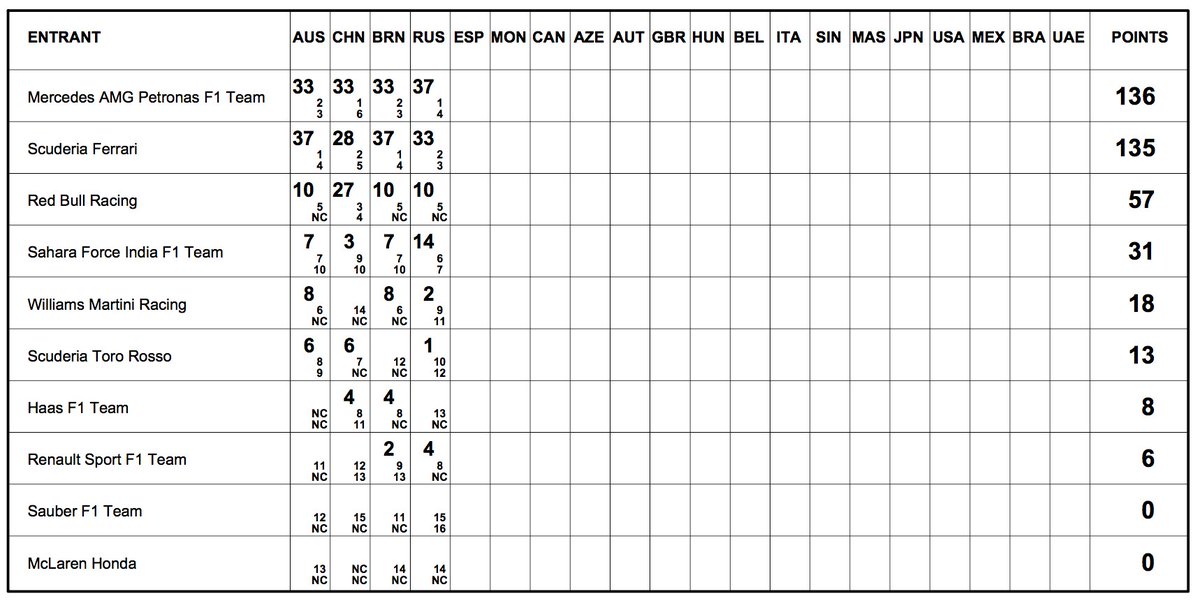 | ENTRANT | AUS | CHN | BRN | RUS | ESP | MON | CAN | AZE | AUT | GBR | HUN | BEL | ITA | SIN | MAS | JPN | USA | MEX | BRA | UAE | POINTS |
|---|---|---|---|---|---|---|---|---|---|---|---|---|---|---|---|---|---|---|---|---|---|
| Mercedes AMG Petronas F1 Team | 33 2 3 | 33 1 6 | 33 2 3 | 37 1 4 | | | | | | | | | | | | | | | | | 136 |
| Scuderia Ferrari | 37 1 4 | 28 2 5 | 37 1 4 | 33 2 3 | | | | | | | | | | | | | | | | | 135 |
| Red Bull Racing | 10 5 NC | 27 3 4 | 10 5 NC | 10 5 NC | | | | | | | | | | | | | | | | | 57 |
| Sahara Force India F1 Team | 7 7 10 | 3 9 10 | 7 7 10 | 14 6 7 | | | | | | | | | | | | | | | | | 31 |
| Williams Martini Racing | 8 6 NC | 14 NC | 8 6 NC | 2 9 11 | | | | | | | | | | | | | | | | | 18 |
| Scuderia Toro Rosso | 6 8 9 | 6 7 NC | 12 NC | 1 10 12 | | | | | | | | | | | | | | | | | 13 |
| Haas F1 Team | NC NC | 4 8 11 | 4 8 NC | 13 NC | | | | | | | | | | | | | | | | | 8 |
| Renault Sport F1 Team | 11 NC | 12 13 | 2 9 13 | 4 8 NC | | | | | | | | | | | | | | | | | 6 |
| Sauber F1 Team | 12 NC | 15 NC | 11 NC | 15 16 | | | | | | | | | | | | | | | | | 0 |
| McLaren Honda | 13 NC | NC NC | 14 NC | 14 NC | | | | | | | | | | | | | | | | | 0 |